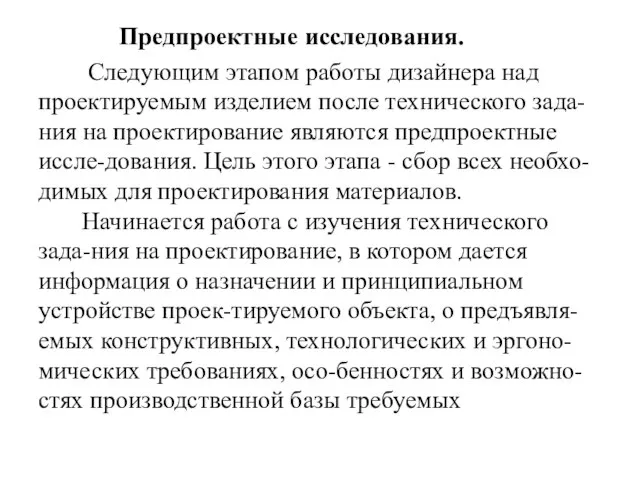 **Предпроектные исследования.**

Следующим этапом работы дизайнера над проектируемым изделием после технического задания на проектирование являются предпроектные иссле-дования. Цель этого этапа - сбор всех необходимых для проектирования материалов.

Начинается работа с изучения технического зада-ния на проектирование, в котором дается информация о назначении и принципиальном устройстве проек-тируемого объекта, о предъявляемых конструктивных, технологических и эргономических требованиях, осо-бенностях и возможностях производственной базы требуемых